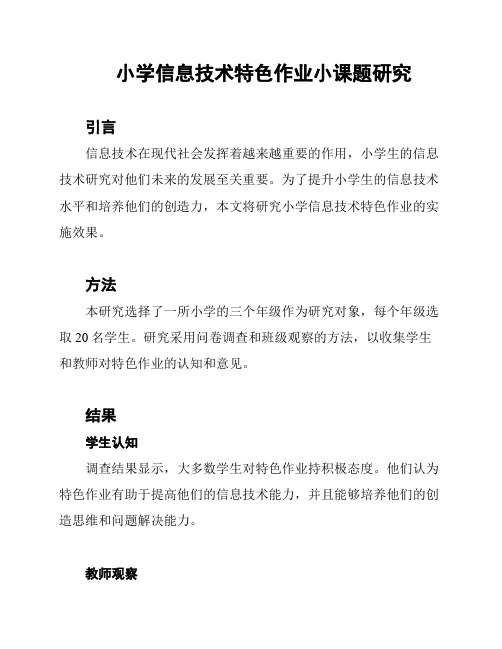 小学信息技术特色作业小课题研究

引言

信息技术在现代社会发挥着越来越重要的作用，小学生的信息技术研究对他们未来的发展至关重要。为了提升小学生的信息技术水平和培养他们的创造力，本文将研究小学信息技术特色作业的实施效果。

方法

本研究选择了一所小学的三个年级作为研究对象，每个年级选取 20 名学生。研究采用问卷调查和班级观察的方法，以收集学生和教师对特色作业的认知和意见。

结果

学生认知

调查结果显示，大多数学生对特色作业持积极态度。他们认为特色作业有助于提高他们的信息技术能力，并且能够培养他们的创造思维和问题解决能力。

教师观察